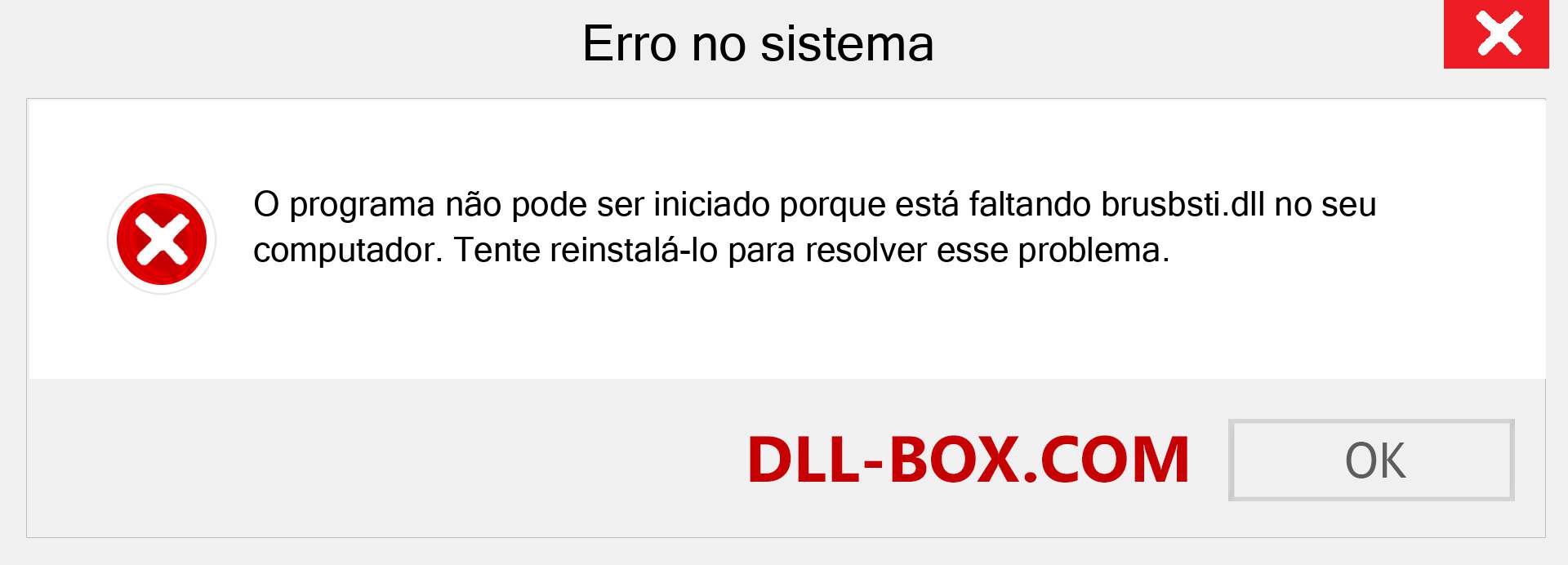 Erro no sistema

O programa não pode ser iniciado porque está faltando brusbsti.dll no seu computador. Tente reinstalá-lo para resolver esse problema.

DLL-BOX.COM

OK